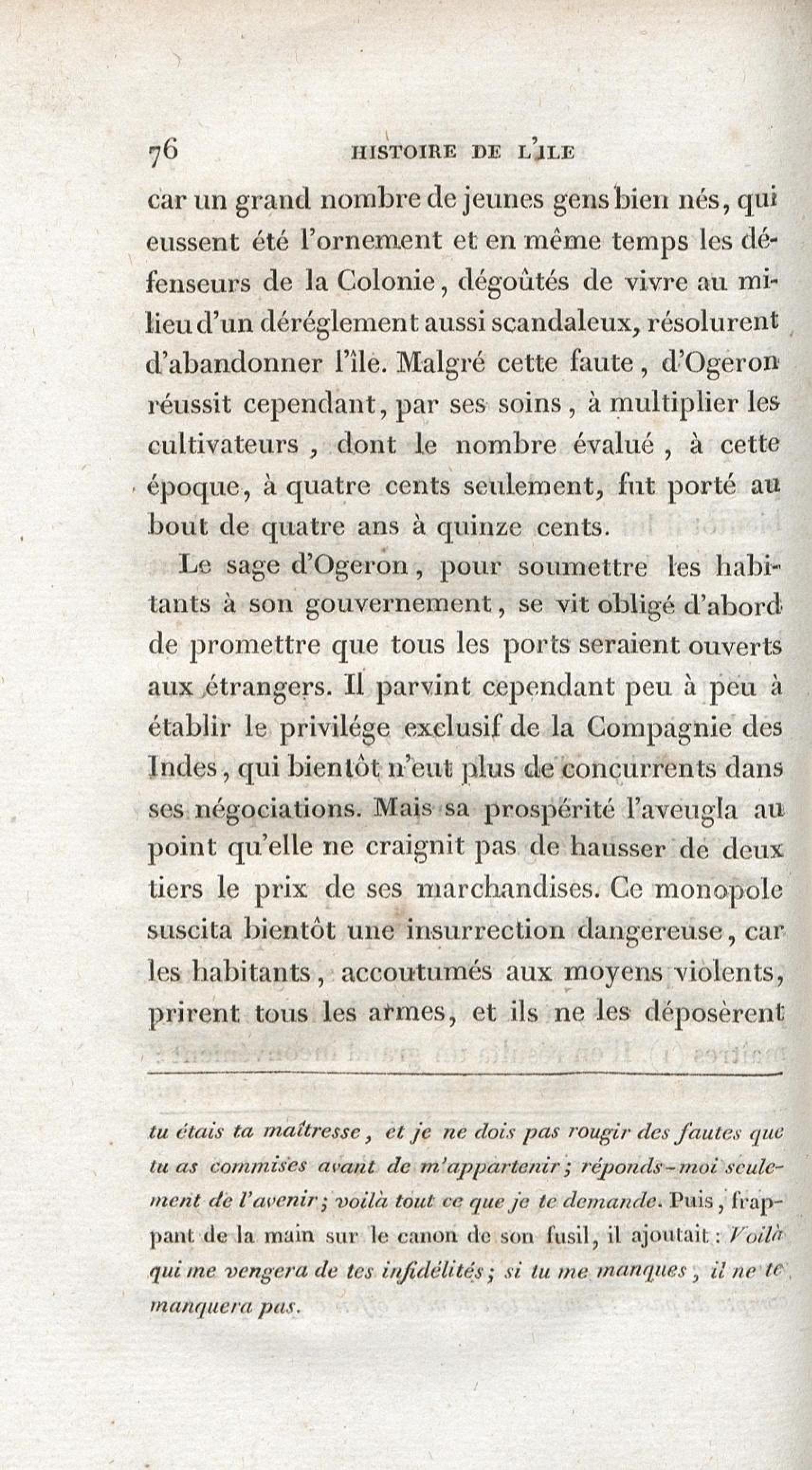 76 HISTOIRE DE L'ILE

car un grand nombre de jeunes gens bien nés, qui eussent été l'ornement et en même temps les défenseurs de la Colonie, dégoûtés de vivre au milieu d'un déréglement aussi scandaleux, résolurent d'abandonner l'île. Malgré cette faute, d'Ogeron réussit cependant, par ses soins, à multiplier les cultivateurs, dont le nombre évalué, à cette époque, à quatre cents seulement, fut porté au bout de quatre ans à quinze cents.

Le sage d'Ogeron, pour soumettre les habitants à son gouvernement, se vit obligé d'abord de promettre que tous les ports seraient ouverts aux étrangers. Il parvint cependant peu à peu à établir le privilége exclusif de la Compagnie des Indes, qui bientôt n'eut plus de concurrents dans ses négociations. Mais sa prospérité l'aveugla au point qu'elle ne craignit pas de hausser de deux tiers le prix de ses marchandises. Ce monopole suscita bientôt une insurrection dangereuse, car les habitants, accoutumés aux moyens violents, prirent tous les armes, et ils ne les déposèrent

tu étais ta maîtresse, et je ne dois pas rougir des fautes que tu as commises avant de m'appartenir; réponds-moi seulement de l'avenir; voilà tout ce que je te demande. Puis, frappant de la main sur le canon de son fusil, il ajoutait: Voilà qui me vengera de tes infidélités; si tu me manques, il ne te manquera pas.